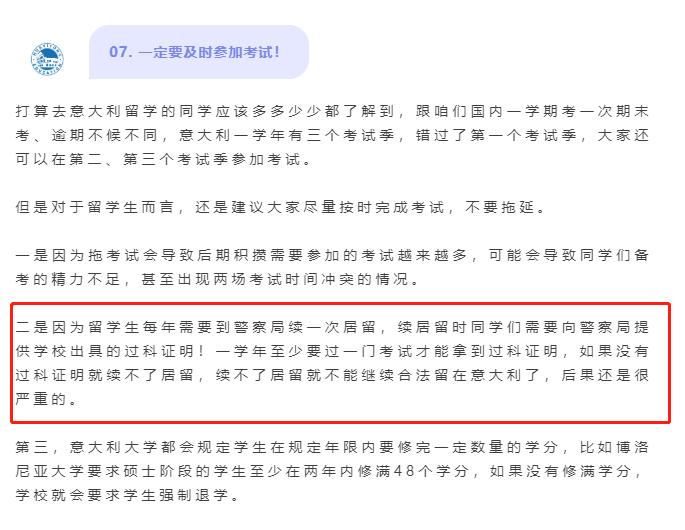 07. 一定要及时参加考试！

打算去意大利留学的同学应该多多少少都了解到，跟咱们国内一学期考一次期末考、逾期不候不同，意大利一学年有三个考试季，错过了第一个考试季，大家还可以在第二、第三个考试季参加考试。

但是对于留学生而言，还是建议大家尽量按时完成考试，不要拖延。

一是因为拖考试会导致后期积攒需要参加的考试越来越多，可能会导致同学们备考的精力不足，甚至出现两场考试时间冲突的情况。

二是因为留学生每年需要到警察局续一次居留，续居留时同学们需要向警察局提供学校出具的过科证明！一学年至少要过一门考试才能拿到过科证明，如果没有过科证明就续不了居留，续不了居留就不能继续合法留在意大利了，后果还是很严重的。

第三，意大利大学都会规定学生在规定年限内要修完一定数量的学分，比如博洛尼亚大学要求硕士阶段的学生至少在两年内修满48个学分，如果没有修满学分，学校就会要求学生强制退学。